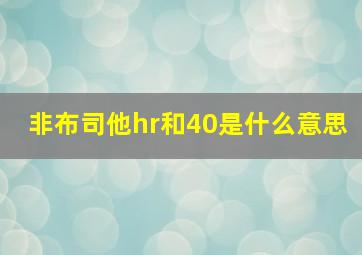 非布司他hr和40是什么意思